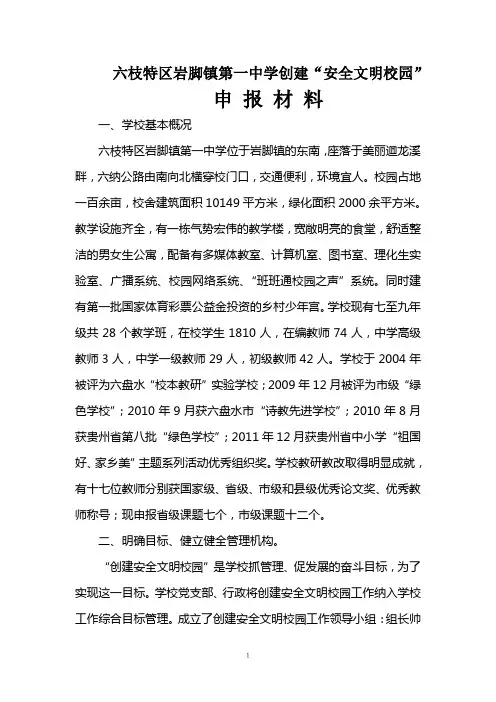 六枝特区岩脚镇第一中学创建“安全文明校园”

申 报 材 料

一、学校基本概况

六枝特区岩脚镇第一中学位于岩脚镇的东南，座落于美丽迴龙溪畔，六纳公路由南向北横穿校门口，交通便利，环境宜人。校园占地一百余亩，校舍建筑面积 10149 平方米，绿化面积 2000 余平方米。教学设施齐全，有一栋气势宏伟的教学楼，宽敞明亮的食堂，舒适整洁的男女生公寓，配备有多媒体教室、计算机室、图书室、理化生实验室、广播系统、校园网络系统、“班班通校园之声”系统。同时建有第一批国家体育彩票公益金投资的乡村少年宫。学校现有七至九年级共 28 个教学班，在校学生 1810 人，在编教师 74 人，中学高级教师 3 人，中学一级教师 29 人，初级教师 42 人。学校于 2004 年被评为六盘水“校本教研”实验学校；2009 年 12 月被评为市级“绿色学校”；2010 年 9 月获六盘水市“诗教先进学校”；2010 年 8 月获贵州省第八批“绿色学校”；2011 年 12 月获贵州省中小学“祖国好、家乡美”主题系列活动优秀组织奖。学校教研教改取得明显成就，有十七位教师分别获国家级、省级、市级和县级优秀论文奖、优秀教师称号；现申报省级课题七个，市级课题十二个。

二、明确目标、健立健全管理机构。

“创建安全文明校园”是学校抓管理、促发展的奋斗目标，为了实现这一目标。学校党支部、行政将创建安全文明校园工作纳入学校工作综合目标管理。成立了创建安全文明校园工作领导小组：组长帅

1